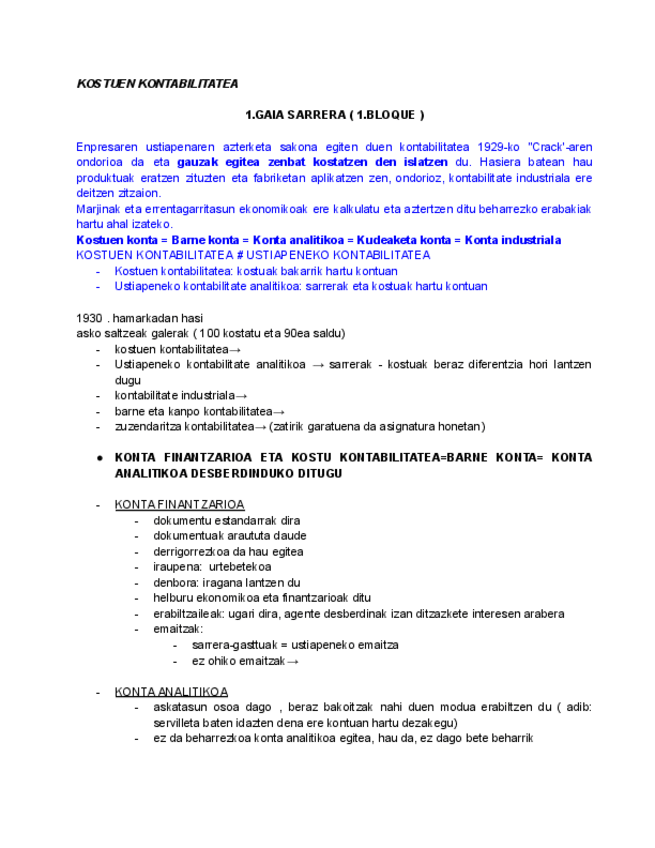 KOSTUEN KONTABILITATEA

1.GAIA SARRERA ( 1.BLOQUE )

Enpresaren ustiapenaren azterketa sakona egiten duen kontabilitatea 1929-ko "Crack'-aren ondorioa da eta gauzak egitea zenbat kostatzen den islatzen du. Hasiera batean hau produktuak eratzen zituzten eta fabriketan aplikatzen zen, ondorioz, kontabilitate industriala ere deitzen zitzaion.
Marjinak eta errentagarritasun ekonomikoak ere kalkulatu eta aztertzen ditu beharrezko erabakiak hartu ahal izateko.
Kostuen konta = Barne konta = Konta analitikoa = Kudeaketa konta = Konta industriala
KOSTUEN KONTABILITATEA # USTIAPENEKO KONTABILITATEA
- Kostuen kontabilitatea: kostuak bakarrik hartu kontuan
- Ustiapeneko kontabilitate analitikoa: sarrerak eta kostuak hartu kontuan

1930 . hamarkadan hasi
asko saltzeak galerak ( 100 kostatu eta 90ea saldu)
- kostuen kontabilitatea→
- Ustiapeneko kontabilitate analitikoa → sarrerak - kostuak beraz diferentzia hori lantzen dugu
- kontabilitate industriala→
- barne eta kanpo kontabilitatea→
- zuzendaritza kontabilitatea→ (zatirik garatuena da asignatura honetan)

● KONTA FINANTZARIOA ETA KOSTU KONTABILITATEA=BARNE KONTA= KONTA ANALITIKOA DESBERDINDUKO DITUGU

- KONTA FINANTZARIOA
  - dokumentu estandarrak dira
  - dokumentuak araututa daude
  - derrigorrezkoa da hau egitea
  - iraupena: urtebetekoa
  - denbora: iragana lantzen du
  - helburu ekonomikoa eta finantzarioak ditu
  - erabiltzaileak: ugari dira, agente desberdinak izan ditzazkete interesen arabera
  - emaitzak:
    - sarrera-gasttuak = ustiapeneko emaitza
    - ez ohiko emaitzak→

- KONTA ANALITIKOA
  - askatasun osoa dago , beraz bakoitzak nahi duen modua erabiltzen du ( adib: servilleta baten idazten dena ere kontuan hartu dezakegu)
  - ez da beharrezkoa konta analitikoa egitea, hau da, ez dago bete beharrik